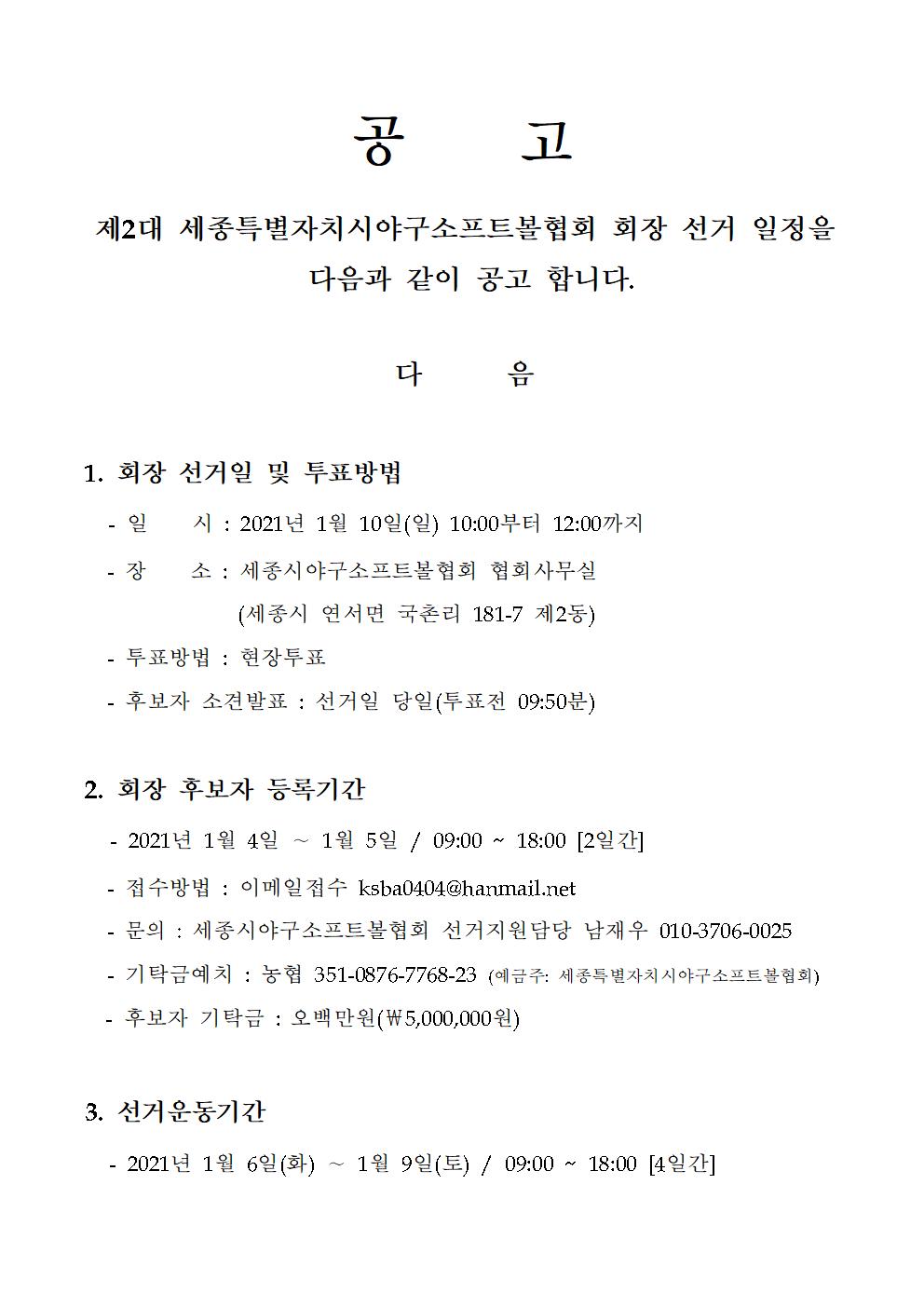 공 고

제2대 세종특별자치시야구소프트볼협회 회장 선거 일정을 다음과 같이 공고 합니다.

다 음

1. 회장 선거일 및 투표방법

- 일 시 : 2021년 1월 10일(일) 10:00부터 12:00까지

- 장 소 : 세종시야구소프트볼협회 협회사무실 (세종시 연서면 국촌리 181-7 제2동)

- 투표방법 : 현장투표

- 후보자 소견발표 : 선거일 당일(투표전 09:50분)

2. 회장 후보자 등록기간

- 2021년 1월 4일 ~ 1월 5일 / 09:00 ~ 18:00 [2일간]

- 접수방법 : 이메일접수 ksba0404@hanmail.net

- 문의 : 세종시야구소프트볼협회 선거지원담당 남재우 010-3706-0025

- 기탁금예치 : 농협 351-0876-7768-23 (예금주: 세종특별자치시야구소프트볼협회)

- 후보자 기탁금 : 오백만원(₩5,000,000원)

3. 선거운동기간

- 2021년 1월 6일(화) ~ 1월 9일(토) / 09:00 ~ 18:00 [4일간]